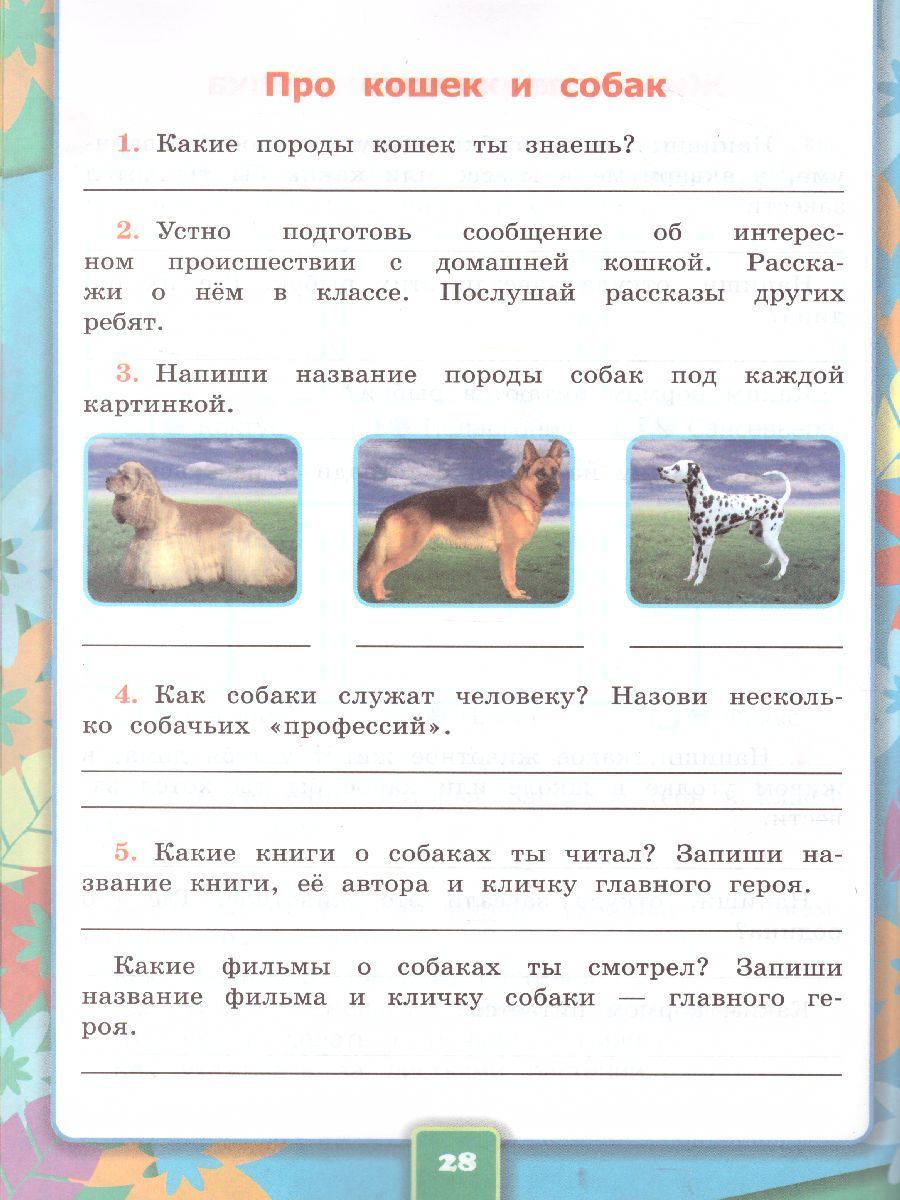 Про кошек и собак

1. Какие породы кошек ты знаешь?
____

2. Устно подготовь сообщение об интересном происшествии с домашней кошкой. Расскажи о нём в классе. Послушай рассказы других ребят.

3. Напиши название породы собак под каждой картинкой.

____ ____ ____

4. Как собаки служат человеку? Назови несколько собачьих «профессий».
____
____

5. Какие книги о собаках ты читал? Запиши название книги, её автора и кличку главного героя.
____

Какие фильмы о собаках ты смотрел? Запиши название фильма и кличку собаки — главного героя.
____

28